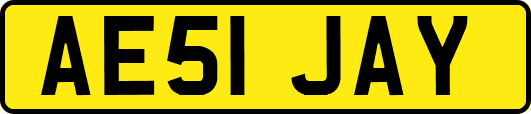 AE51 JAY